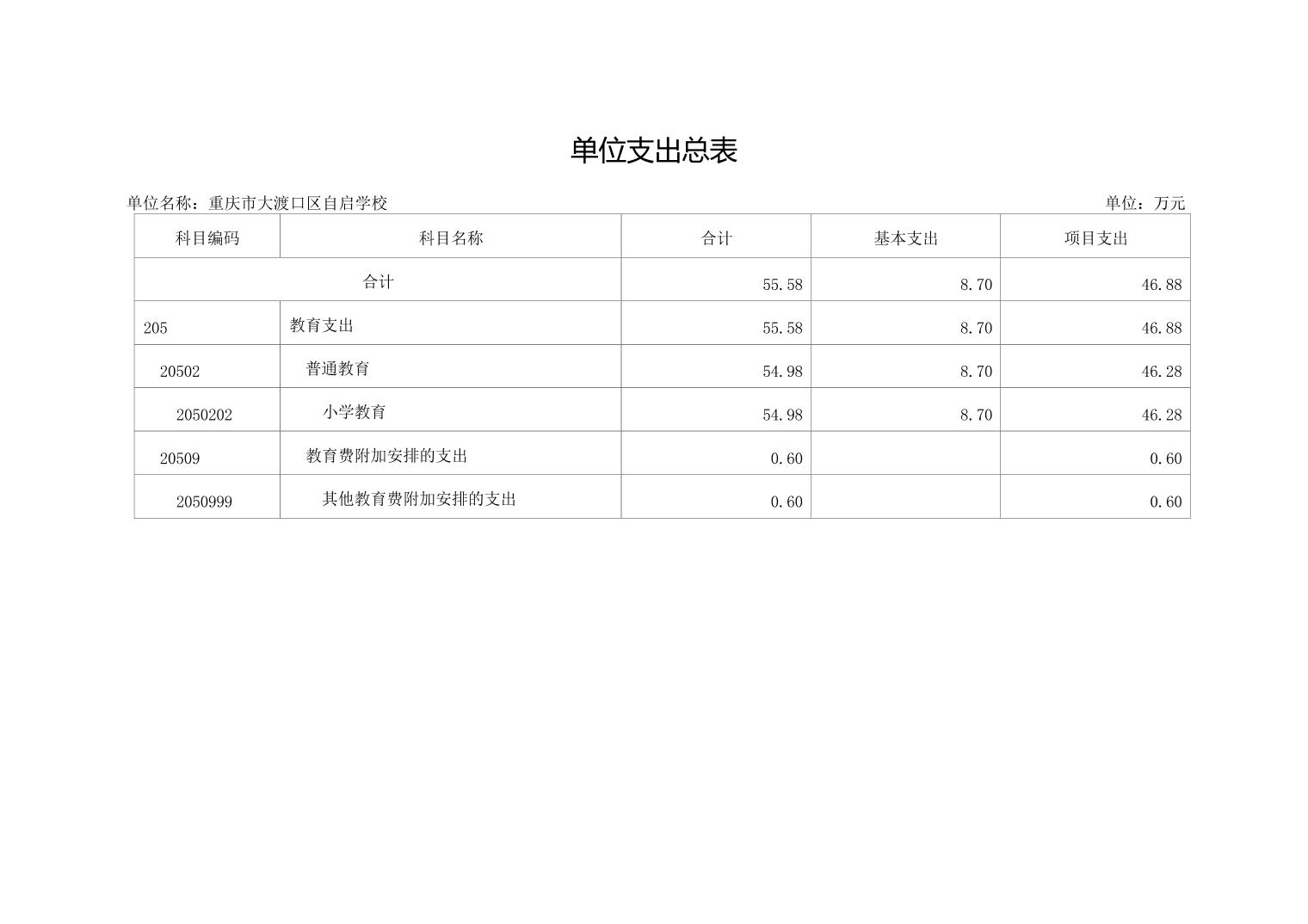 单位支出总表

单位名称：重庆市大渡口区自启学校 单位：万元

| 科目编码 | 科目名称 | 合计 | 基本支出 | 项目支出 |
|---|---|---|---|---|
| 合计 |  | 55.58 | 8.70 | 46.88 |
| 205 | 教育支出 | 55.58 | 8.70 | 46.88 |
| 20502 | 普通教育 | 54.98 | 8.70 | 46.28 |
| 2050202 | 小学教育 | 54.98 | 8.70 | 46.28 |
| 20509 | 教育费附加安排的支出 | 0.60 |  | 0.60 |
| 2050999 | 其他教育费附加安排的支出 | 0.60 |  | 0.60 |